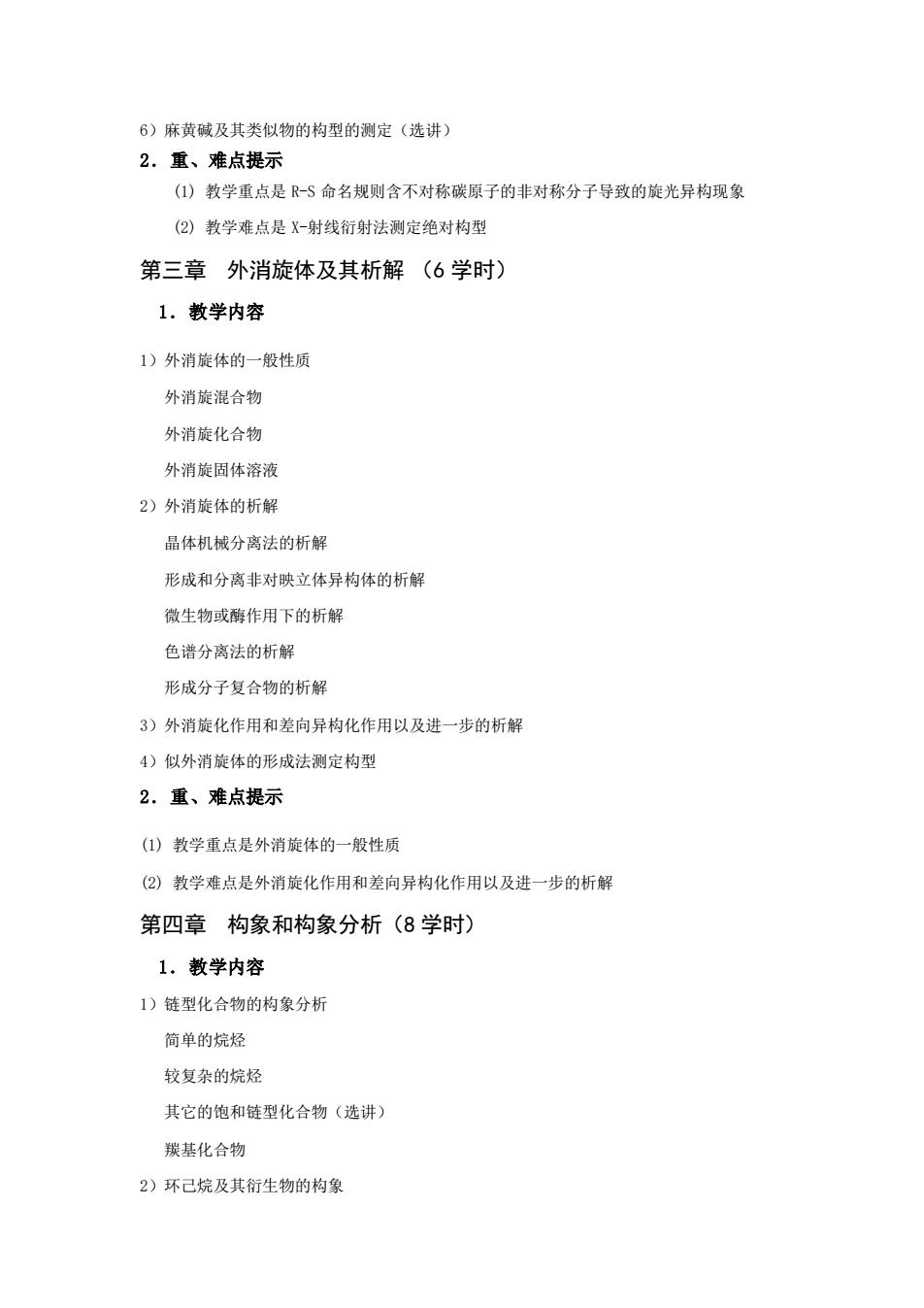 6）麻黄碱及其类似物的构型的测定（选讲）

2．重、难点提示

(1) 教学重点是 R-S 命名规则含不对称碳原子的非对称分子导致的旋光异构现象

(2) 教学难点是 X-射线衍射法测定绝对构型

第三章　外消旋体及其析解 （6 学时）

1．教学内容

1）外消旋体的一般性质

外消旋混合物

外消旋化合物

外消旋固体溶液

2）外消旋体的析解

晶体机械分离法的析解

形成和分离非对映立体异构体的析解

微生物或酶作用下的析解

色谱分离法的析解

形成分子复合物的析解

3）外消旋化作用和差向异构化作用以及进一步的析解

4）似外消旋体的形成法测定构型

2．重、难点提示

(1) 教学重点是外消旋体的一般性质

(2) 教学难点是外消旋化作用和差向异构化作用以及进一步的析解

第四章　构象和构象分析（8 学时）

1．教学内容

1）链型化合物的构象分析

简单的烷烃

较复杂的烷烃

其它的饱和链型化合物（选讲）

羰基化合物

2）环己烷及其衍生物的构象